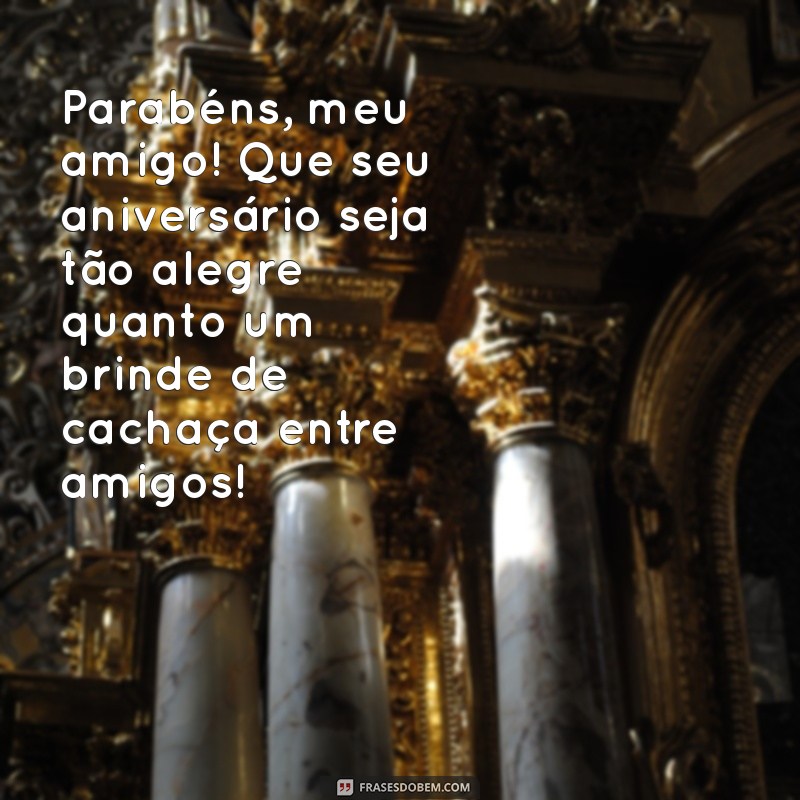 Parabéns, meu amigo! Que seu aniversário seja tão alegre quanto um brinde de cachaça entre amigos!

FRASESDOBEM.COM